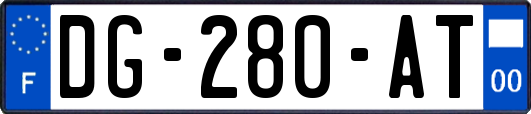 F

DG-280-AT

00